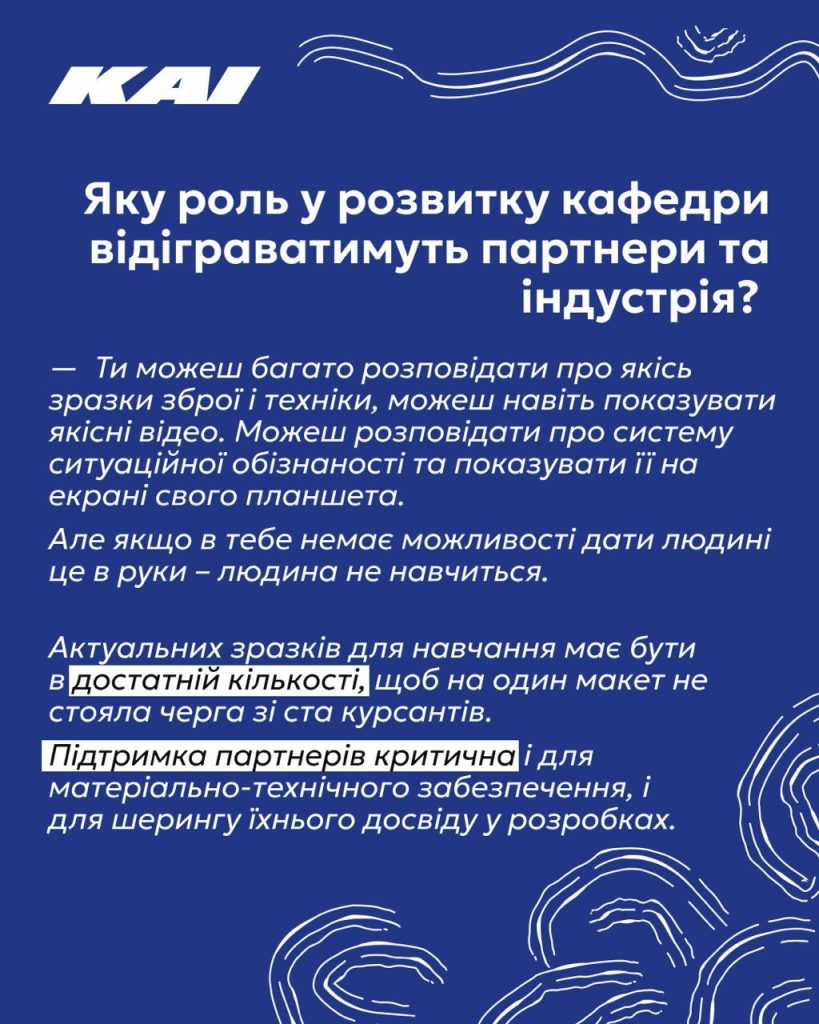 KAI

Яку роль у розвитку кафедри відіграватимуть партнери та індустрія?

— Ти можеш багато розповідати про якісь зразки зброї і техніки, можеш навіть показувати якісні відео. Можеш розповідати про систему ситуаційної обізнаності та показувати її на екрані свого планшета.

Але якщо в тебе немає можливості дати людині це в руки – людина не навчиться.

Актуальних зразків для навчання має бути в достатній кількості, щоб на один макет не стояла черга зі ста курсантів.

Підтримка партнерів критична і для матеріально-технічного забезпечення, і для шерингу їхнього досвіду у розробках.